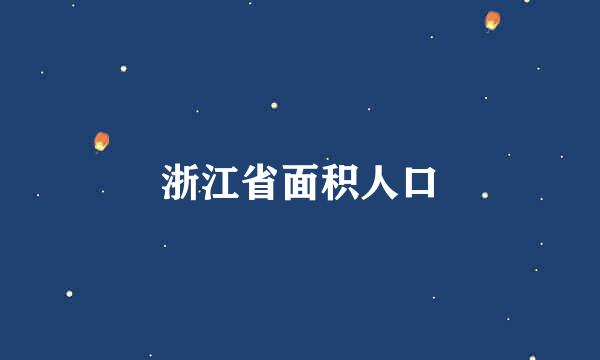 浙江省面积人口